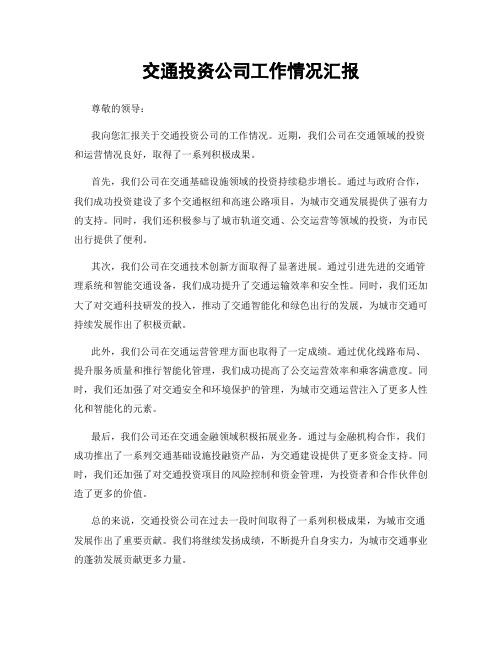 交通投资公司工作情况汇报

尊敬的领导：

我向您汇报关于交通投资公司的工作情况。近期，我们公司在交通领域的投资和运营情况良好，取得了一系列积极成果。

首先，我们公司在交通基础设施领域的投资持续稳步增长。通过与政府合作，我们成功投资建设了多个交通枢纽和高速公路项目，为城市交通发展提供了强有力的支持。同时，我们还积极参与了城市轨道交通、公交运营等领域的投资，为市民出行提供了便利。

其次，我们公司在交通技术创新方面取得了显著进展。通过引进先进的交通管理系统和智能交通设备，我们成功提升了交通运输效率和安全性。同时，我们还加大了对交通科技研发的投入，推动了交通智能化和绿色出行的发展，为城市交通可持续发展作出了积极贡献。

此外，我们公司在交通运营管理方面也取得了一定成绩。通过优化线路布局、提升服务质量和推行智能化管理，我们成功提高了公交运营效率和乘客满意度。同时，我们还加强了对交通安全和环境保护的管理，为城市交通运营注入了更多人性化和智能化的元素。

最后，我们公司还在交通金融领域积极拓展业务。通过与金融机构合作，我们成功推出了一系列交通基础设施投融资产品，为交通建设提供了更多资金支持。同时，我们还加强了对交通投资项目的风险控制和资金管理，为投资者和合作伙伴创造了更多的价值。

总的来说，交通投资公司在过去一段时间取得了一系列积极成果，为城市交通发展作出了重要贡献。我们将继续发扬成绩，不断提升自身实力，为城市交通事业的蓬勃发展贡献更多力量。